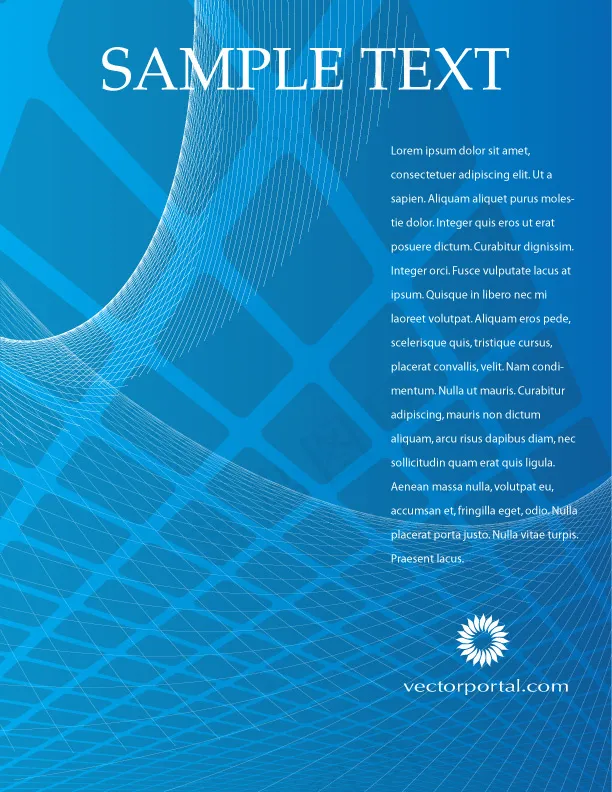 SAMPLE TEXT

Lorem ipsum dolor sit amet, consectetuer adipiscing elit. Ut a sapien. Aliquam aliquet purus molestie dolor. Integer quis eros ut erat posuere dictum. Curabitur dignissim. Integer orci. Fusce vulputate lacus at ipsum. Quisque in libero nec mi laoreet volutpat. Aliquam eros pede, scelerisque quis, tristique cursus, placerat convallis, velit. Nam condimentum. Nulla ut mauris. Curabitur adipiscing, mauris non dictum aliquam, arcu risus dapibus diam, nec sollicitudin quam erat quis ligula. Aenean massa nulla, volutpat eu, accumsan et, fringilla eget, odio. Nulla placerat porta justo. Nulla vitae turpis. Praesent lacus.

vectorportal.com